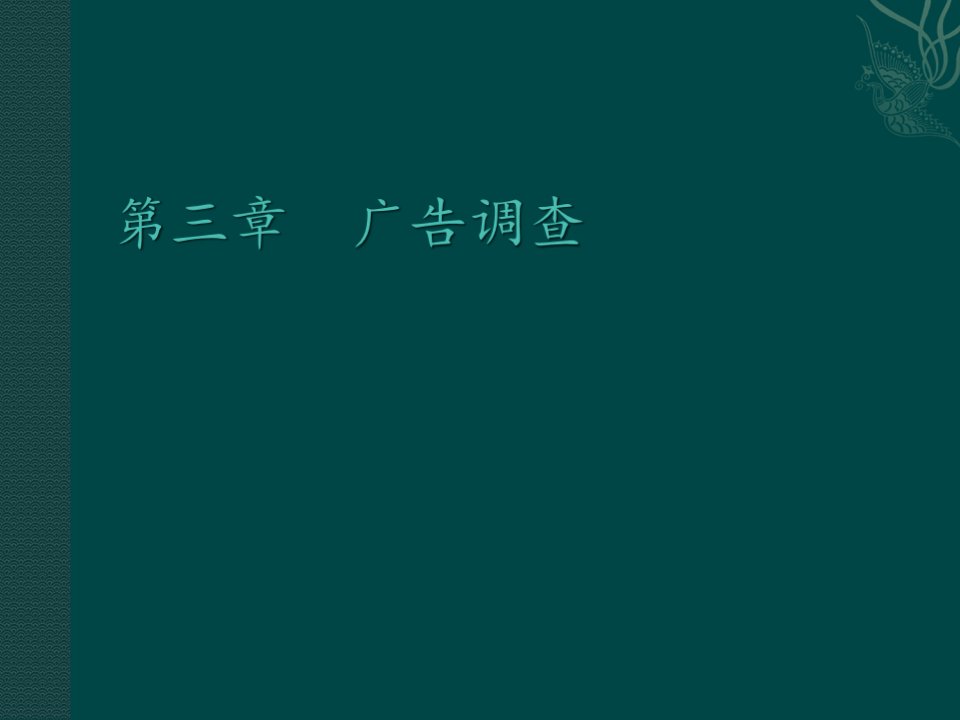 第三章　广告调查